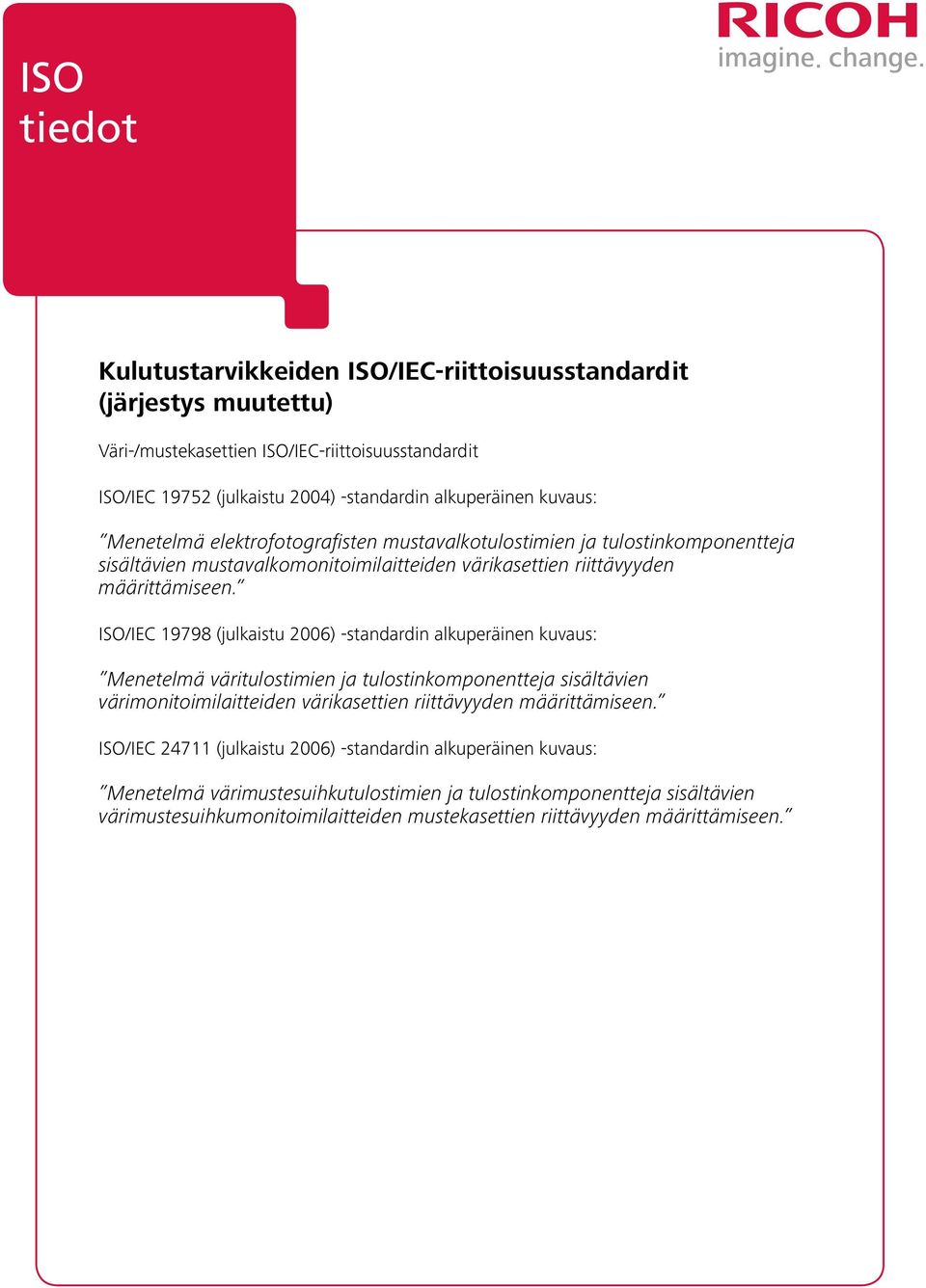 ISO
tiedot

RICOH
imagine. change.

Kulutustarvikkeiden ISO/IEC-riittoisuusstandardit (järjestys muutettu)

Väri-/mustekasettien ISO/IEC-riittoisuusstandardit

ISO/IEC 19752 (julkaistu 2004) -standardin alkuperäinen kuvaus:

"Menetelmä elektrofotografisten mustavalkotulostimien ja tulostinkomponentteja sisältävien mustavalkomonitoimilaitteiden värikasettien riittävyyden määrittämiseen."

ISO/IEC 19798 (julkaistu 2006) -standardin alkuperäinen kuvaus:

"Menetelmä väritulostimien ja tulostinkomponentteja sisältävien värimonitoimilaitteiden värikasettien riittävyyden määrittämiseen."

ISO/IEC 24711 (julkaistu 2006) -standardin alkuperäinen kuvaus:

"Menetelmä värimustesuihkutulostimien ja tulostinkomponentteja sisältävien värimustesuihkumonitoimilaitteiden mustekasettien riittävyyden määrittämiseen."